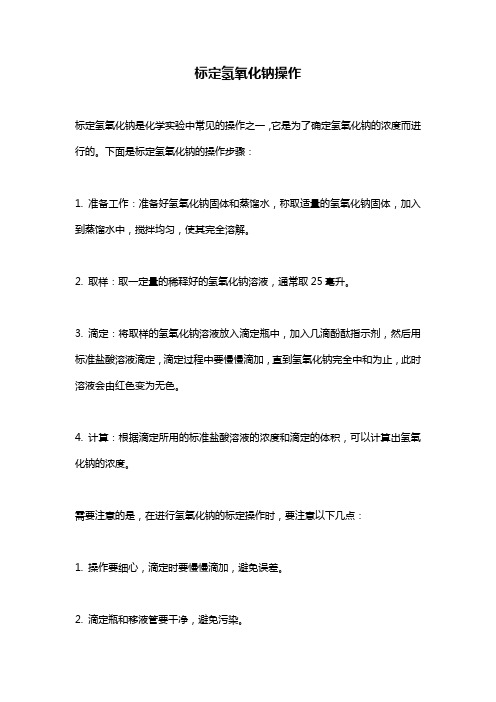 标定氢氧化钠操作

标定氢氧化钠是化学实验中常见的操作之一，它是为了确定氢氧化钠的浓度而进行的。下面是标定氢氧化钠的操作步骤：

1. 准备工作：准备好氢氧化钠固体和蒸馏水，称取适量的氢氧化钠固体，加入到蒸馏水中，搅拌均匀，使其完全溶解。

2. 取样：取一定量的稀释好的氢氧化钠溶液，通常取 25 毫升。

3. 滴定：将取样的氢氧化钠溶液放入滴定瓶中，加入几滴酚酞指示剂，然后用标准盐酸溶液滴定，滴定过程中要慢慢滴加，直到氢氧化钠完全中和为止，此时溶液会由红色变为无色。

4. 计算：根据滴定所用的标准盐酸溶液的浓度和滴定的体积，可以计算出氢氧化钠的浓度。

需要注意的是，在进行氢氧化钠的标定操作时，要注意以下几点：

1. 操作要细心，滴定时要慢慢滴加，避免误差。

2. 滴定瓶和移液管要干净，避免污染。